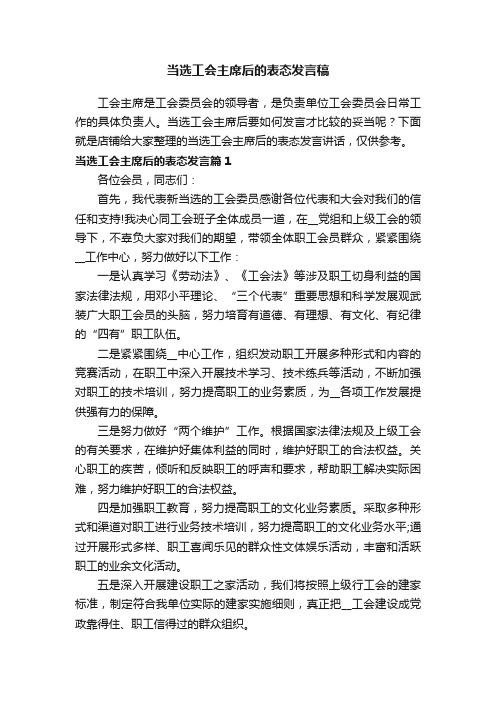 当选工会主席后的表态发言稿

工会主席是工会委员会的领导者，是负责单位工会委员会日常工作的具体负责人。当选工会主席后要如何发言才比较的妥当呢？下面就是店铺给大家整理的当选工会主席后的表态发言讲话，仅供参考。

当选工会主席后的表态发言篇1

各位会员，同志们：

首先，我代表新当选的工会委员感谢各位代表和大会对我们的信任和支持!我决心同工会班子全体成员一道，在__党组和上级工会的领导下，不辜负大家对我们的期望，带领全体职工会员群众，紧紧围绕__工作中心，努力做好以下工作：

一是认真学习《劳动法》、《工会法》等涉及职工切身利益的国家法律法规，用邓小平理论、“三个代表”重要思想和科学发展观武装广大职工会员的头脑，努力培育有道德、有理想、有文化、有纪律的“四有”职工队伍。

二是紧紧围绕__中心工作，组织发动职工开展多种形式和内容的竞赛活动，在职工中深入开展技术学习、技术练兵等活动，不断加强对职工的技术培训，努力提高职工的业务素质，为__各项工作发展提供强有力的保障。

三是努力做好“两个维护”工作。根据国家法律法规及上级工会的有关要求，在维护好集体利益的同时，维护好职工的合法权益。关心职工的疾苦，倾听和反映职工的呼声和要求，帮助职工解决实际困难，努力维护好职工的合法权益。

四是加强职工教育，努力提高职工的文化业务素质。采取多种形式和渠道对职工进行业务技术培训，努力提高职工的文化业务水平;通过开展形式多样、职工喜闻乐见的群众性文体娱乐活动，丰富和活跃职工的业余文化活动。

五是深入开展建设职工之家活动，我们将按照上级行工会的建家标准，制定符合我单位实际的建家实施细则，真正把__工会建设成党政靠得住、职工信得过的群众组织。